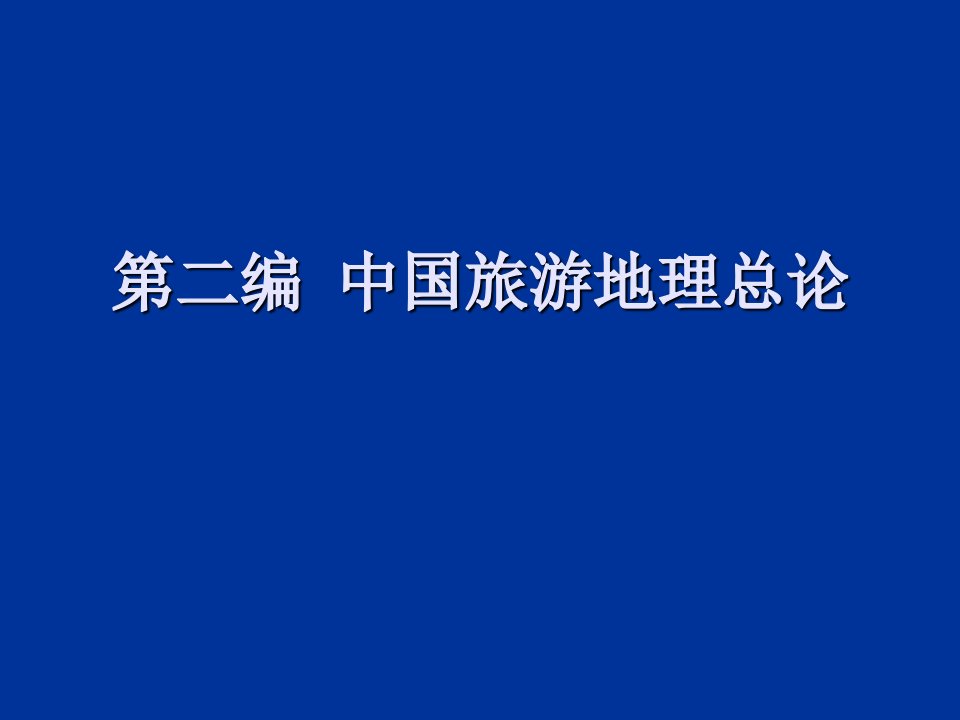 第二编 中国旅游地理总论